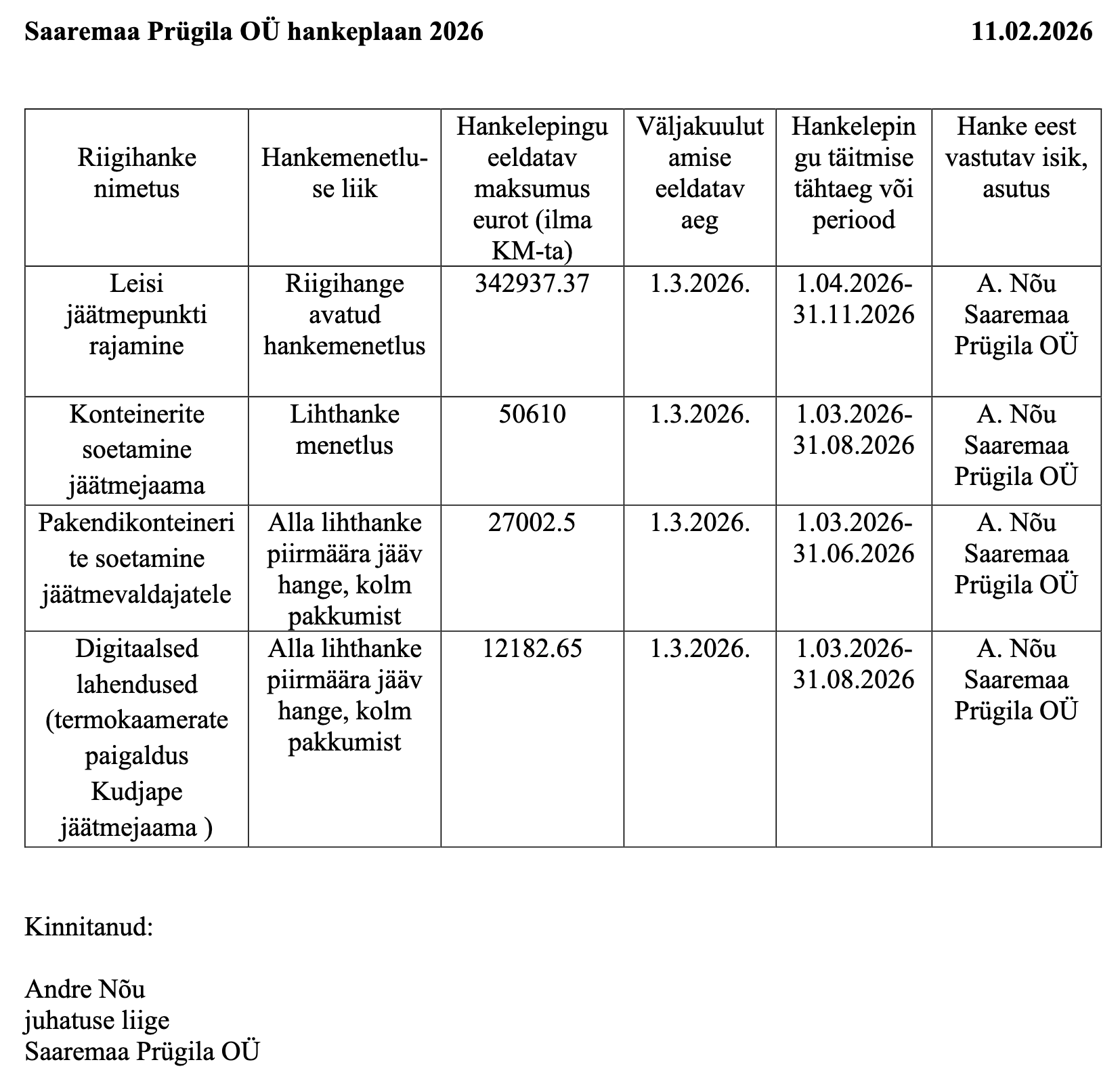 Saaremaa Prügila OÜ hankeplaan 2026 11.02.2026

| Riigihanke nimetus | Hankemenetluse liik | Hankelepingu eeldatav maksumus eurot (ilma KM-ta) | Väljakuulutamise eeldatav aeg | Hankelepingu täitmise tähtaeg või periood | Hanke eest vastutav isik, asutus |
|---|---|---|---|---|---|
| Leisi jäätmepunkti rajamine | Riigihange avatud hankemenetlus | 342937.37 | 1.3.2026. | 1.04.2026-31.11.2026 | A. Nõu Saaremaa Prügila OÜ |
| Konteinerite soetamine jäätmejaama | Lihthanke menetlus | 50610 | 1.3.2026. | 1.03.2026-31.08.2026 | A. Nõu Saaremaa Prügila OÜ |
| Pakendikonteinerite soetamine jäätmevaldajatele | Alla lihthanke piirmäära jääv hange, kolm pakkumist | 27002.5 | 1.3.2026. | 1.03.2026-31.06.2026 | A. Nõu Saaremaa Prügila OÜ |
| Digitaalsed lahendused (termokaamerate paigaldus Kudjape jäätmejaama ) | Alla lihthanke piirmäära jääv hange, kolm pakkumist | 12182.65 | 1.3.2026. | 1.03.2026-31.08.2026 | A. Nõu Saaremaa Prügila OÜ |

Kinnitanud:

Andre Nõu
juhatuse liige
Saaremaa Prügila OÜ